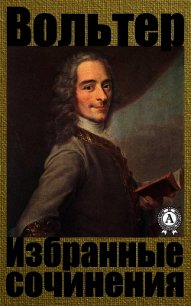 Вольтер

A

Избранные сочинения